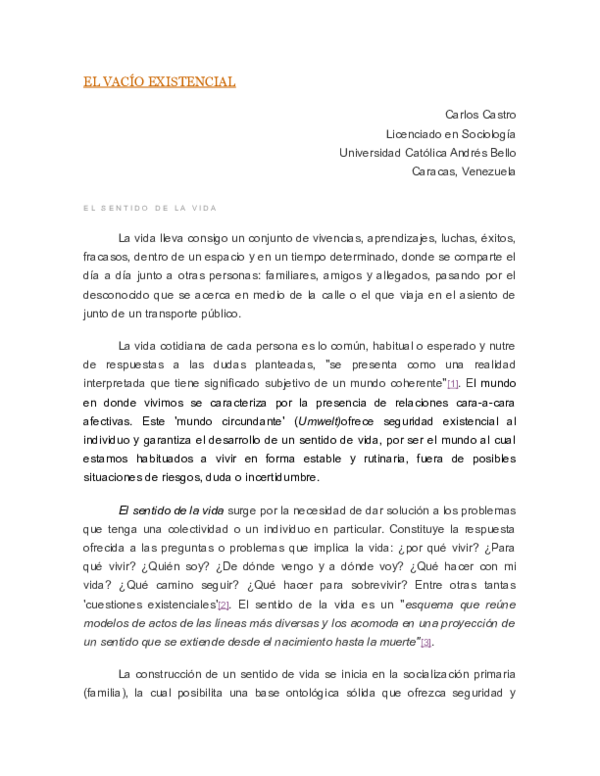 EL VACÍO EXISTENCIAL

Carlos Castro
Licenciado en Sociología
Universidad Católica Andrés Bello
Caracas, Venezuela

EL SENTIDO DE LA VIDA

La vida lleva consigo un conjunto de vivencias, aprendizajes, luchas, éxitos, fracasos, dentro de un espacio y en un tiempo determinado, donde se comparte el día a día junto a otras personas: familiares, amigos y allegados, pasando por el desconocido que se acerca en medio de la calle o el que viaja en el asiento de junto de un transporte público.

La vida cotidiana de cada persona es lo común, habitual o esperado y nutre de respuestas a las dudas planteadas, "se presenta como una realidad interpretada que tiene significado subjetivo de un mundo coherente"[1]. El mundo en donde vivimos se caracteriza por la presencia de relaciones cara-a-cara afectivas. Este 'mundo circundante' (Umwelt)ofrece seguridad existencial al individuo y garantiza el desarrollo de un sentido de vida, por ser el mundo al cual estamos habituados a vivir en forma estable y rutinaria, fuera de posibles situaciones de riesgos, duda o incertidumbre.

El sentido de la vida surge por la necesidad de dar solución a los problemas que tenga una colectividad o un individuo en particular. Constituye la respuesta ofrecida a las preguntas o problemas que implica la vida: ¿por qué vivir? ¿Para qué vivir? ¿Quién soy? ¿De dónde vengo y a dónde voy? ¿Qué hacer con mi vida? ¿Qué camino seguir? ¿Qué hacer para sobrevivir? Entre otras tantas 'cuestiones existenciales'[2]. El sentido de la vida es un "esquema que reúne modelos de actos de las líneas más diversas y los acomoda en una proyección de un sentido que se extiende desde el nacimiento hasta la muerte"[3].

La construcción de un sentido de vida se inicia en la socialización primaria (familia), la cual posibilita una base ontológica sólida que ofrezca seguridad y